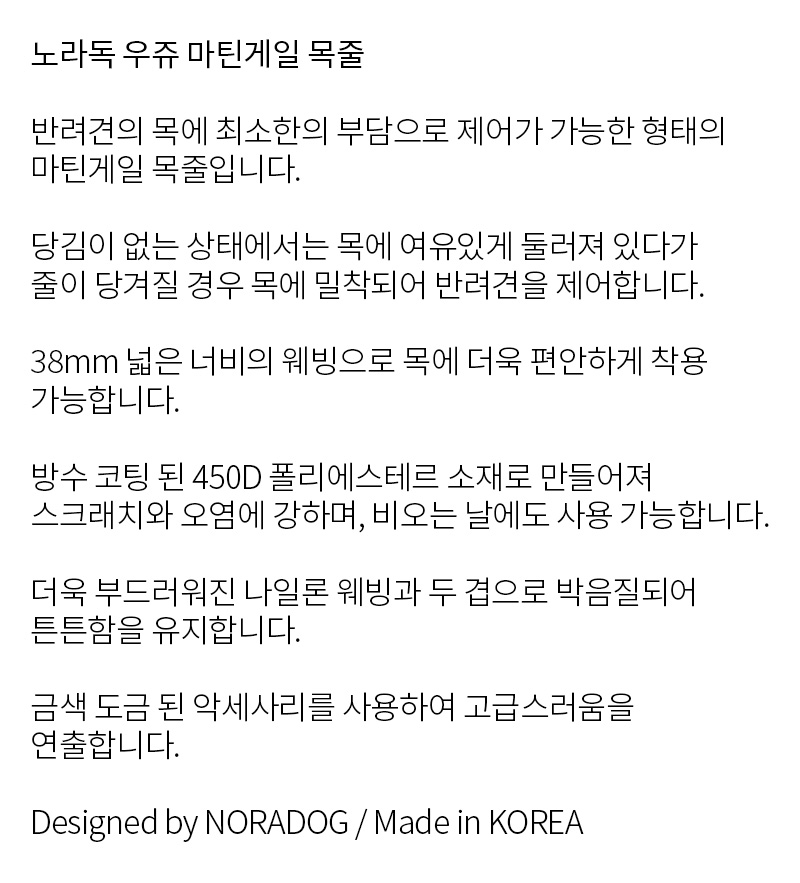 노라독 우쥬 마틴게일 목줄

반려견의 목에 최소한의 부담으로 제어가 가능한 형태의 마틴게일 목줄입니다.

당김이 없는 상태에서는 목에 여유있게 둘러져 있다가 줄이 당겨질 경우 목에 밀착되어 반려견을 제어합니다.

38mm 넓은 너비의 웨빙으로 목에 더욱 편안하게 착용 가능합니다.

방수 코팅 된 450D 폴리에스테르 소재로 만들어져 스크래치와 오염에 강하며, 비오는 날에도 사용 가능합니다.

더욱 부드러워진 나일론 웨빙과 두 겹으로 박음질되어 튼튼함을 유지합니다.

금색 도금 된 악세사리를 사용하여 고급스러움을 연출합니다.

Designed by NORADOG / Made in KOREA